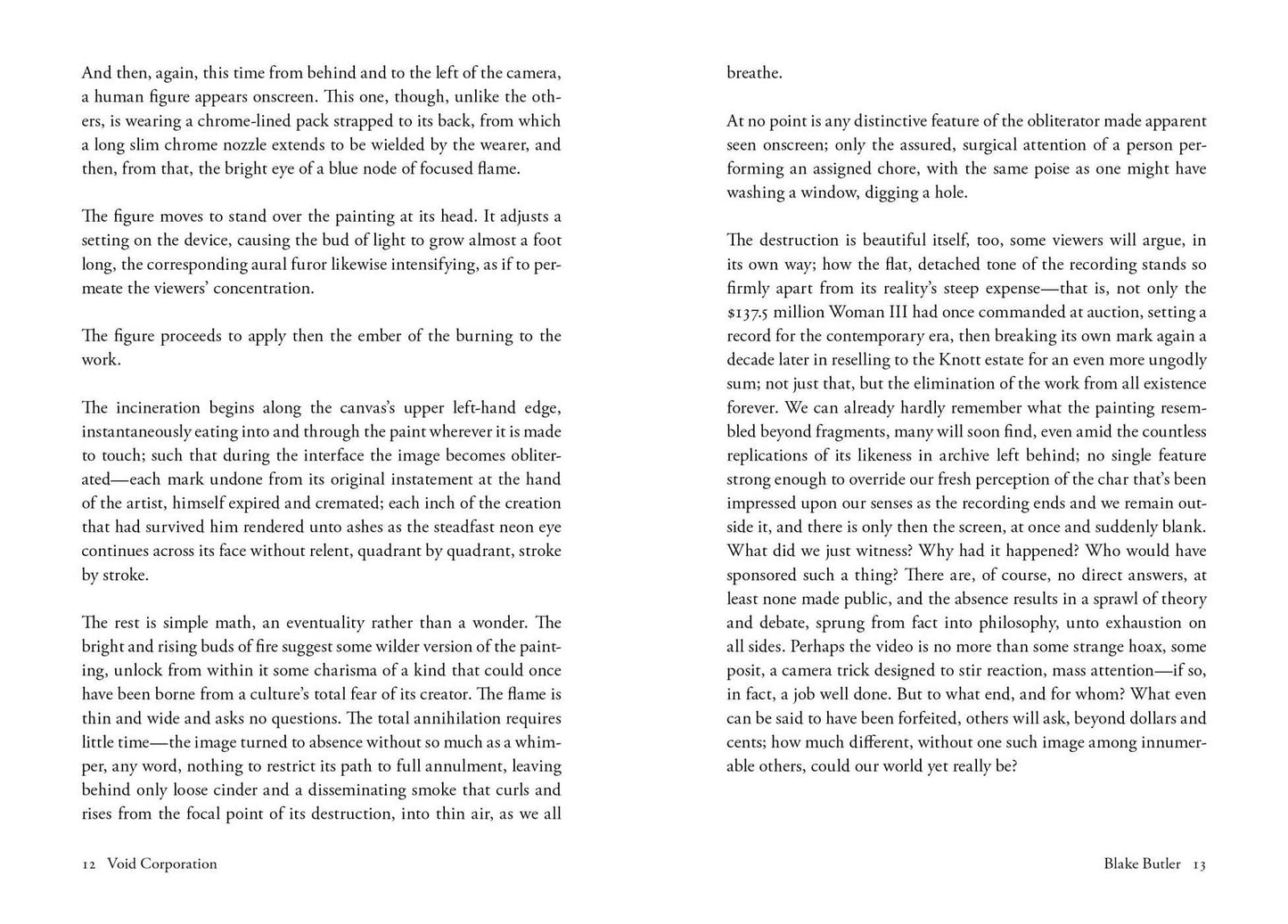 And then, again, this time from behind and to the left of the camera, a human figure appears onscreen. This one, though, unlike the others, is wearing a chrome-lined pack strapped to its back, from which a long slim chrome nozzle extends to be wielded by the wearer, and then, from that, the bright eye of a blue node of focused flame.

The figure moves to stand over the painting at its head. It adjusts a setting on the device, causing the bud of light to grow almost a foot long, the corresponding aural furor likewise intensifying, as if to permeate the viewers' concentration.

The figure proceeds to apply then the ember of the burning to the work.

The incineration begins along the canvas's upper left-hand edge, instantaneously eating into and through the paint wherever it is made to touch; such that during the interface the image becomes obliterated—each mark undone from its original instatement at the hand of the artist, himself expired and cremated; each inch of the creation that had survived him rendered unto ashes as the steadfast neon eye continues across its face without relent, quadrant by quadrant, stroke by stroke.

The rest is simple math, an eventuality rather than a wonder. The bright and rising buds of fire suggest some wilder version of the painting, unlock from within it some charisma of a kind that could once have been borne from a culture's total fear of its creator. The flame is thin and wide and asks no questions. The total annihilation requires little time—the image turned to absence without so much as a whimper, any word, nothing to restrict its path to full annulment, leaving behind only loose cinder and a disseminating smoke that curls and rises from the focal point of its destruction, into thin air, as we all

12 Void Corporation

breathe.

At no point is any distinctive feature of the obliterator made apparent seen onscreen; only the assured, surgical attention of a person performing an assigned chore, with the same poise as one might have washing a window, digging a hole.

The destruction is beautiful itself, too, some viewers will argue, in its own way; how the flat, detached tone of the recording stands so firmly apart from its reality's steep expense—that is, not only the $137.5 million Woman III had once commanded at auction, setting a record for the contemporary era, then breaking its own mark again a decade later in reselling to the Knott estate for an even more ungodly sum; not just that, but the elimination of the work from all existence forever. We can already hardly remember what the painting resembled beyond fragments, many will soon find, even amid the countless replications of its likeness in archive left behind; no single feature strong enough to override our fresh perception of the char that's been impressed upon our senses as the recording ends and we remain outside it, and there is only then the screen, at once and suddenly blank. What did we just witness? Why had it happened? Who would have sponsored such a thing? There are, of course, no direct answers, at least none made public, and the absence results in a sprawl of theory and debate, sprung from fact into philosophy, unto exhaustion on all sides. Perhaps the video is no more than some strange hoax, some posit, a camera trick designed to stir reaction, mass attention—if so, in fact, a job well done. But to what end, and for whom? What even can be said to have been forfeited, others will ask, beyond dollars and cents; how much different, without one such image among innumerable others, could our world yet really be?

Blake Butler 13